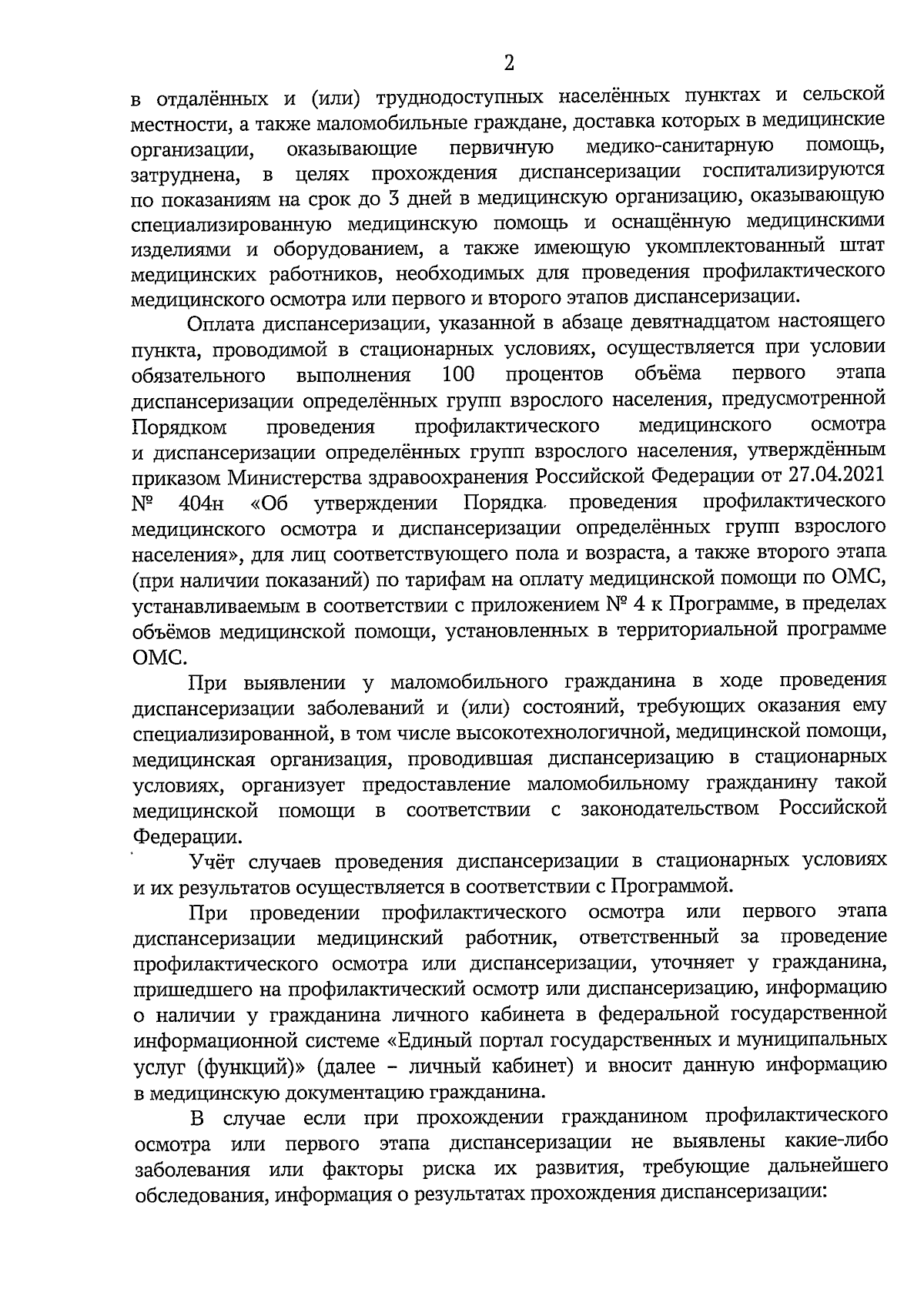 2

в отдалённых и (или) труднодоступных населённых пунктах и сельской местности, а также маломобильные граждане, доставка которых в медицинские организации, оказывающие первичную медико-санитарную помощь, затруднена, в целях прохождения диспансеризации госпитализируются по показаниям на срок до 3 дней в медицинскую организацию, оказывающую специализированную медицинскую помощь и оснащённую медицинскими изделиями и оборудованием, а также имеющую укомплектованный штат медицинских работников, необходимых для проведения профилактического медицинского осмотра или первого и второго этапов диспансеризации.

Оплата диспансеризации, указанной в абзаце девятнадцатом настоящего пункта, проводимой в стационарных условиях, осуществляется при условии обязательного выполнения 100 процентов объёма первого этапа диспансеризации определённых групп взрослого населения, предусмотренной Порядком проведения профилактического медицинского осмотра и диспансеризации определённых групп взрослого населения, утверждённым приказом Министерства здравоохранения Российской Федерации от 27.04.2021 № 404н «Об утверждении Порядка проведения профилактического медицинского осмотра и диспансеризации определённых групп взрослого населения», для лиц соответствующего пола и возраста, а также второго этапа (при наличии показаний) по тарифам на оплату медицинской помощи по ОМС, устанавливаемым в соответствии с приложением № 4 к Программе, в пределах объёмов медицинской помощи, установленных в территориальной программе ОМС.

При выявлении у маломобильного гражданина в ходе проведения диспансеризации заболеваний и (или) состояний, требующих оказания ему специализированной, в том числе высокотехнологичной, медицинской помощи, медицинская организация, проводившая диспансеризацию в стационарных условиях, организует предоставление маломобильному гражданину такой медицинской помощи в соответствии с законодательством Российской Федерации.

Учёт случаев проведения диспансеризации в стационарных условиях и их результатов осуществляется в соответствии с Программой.

При проведении профилактического осмотра или первого этапа диспансеризации медицинский работник, ответственный за проведение профилактического осмотра или диспансеризации, уточняет у гражданина, пришедшего на профилактический осмотр или диспансеризацию, информацию о наличии у гражданина личного кабинета в федеральной государственной информационной системе «Единый портал государственных и муниципальных услуг (функций)» (далее – личный кабинет) и вносит данную информацию в медицинскую документацию гражданина.

В случае если при прохождении гражданином профилактического осмотра или первого этапа диспансеризации не выявлены какие-либо заболевания или факторы риска их развития, требующие дальнейшего обследования, информация о результатах прохождения диспансеризации: